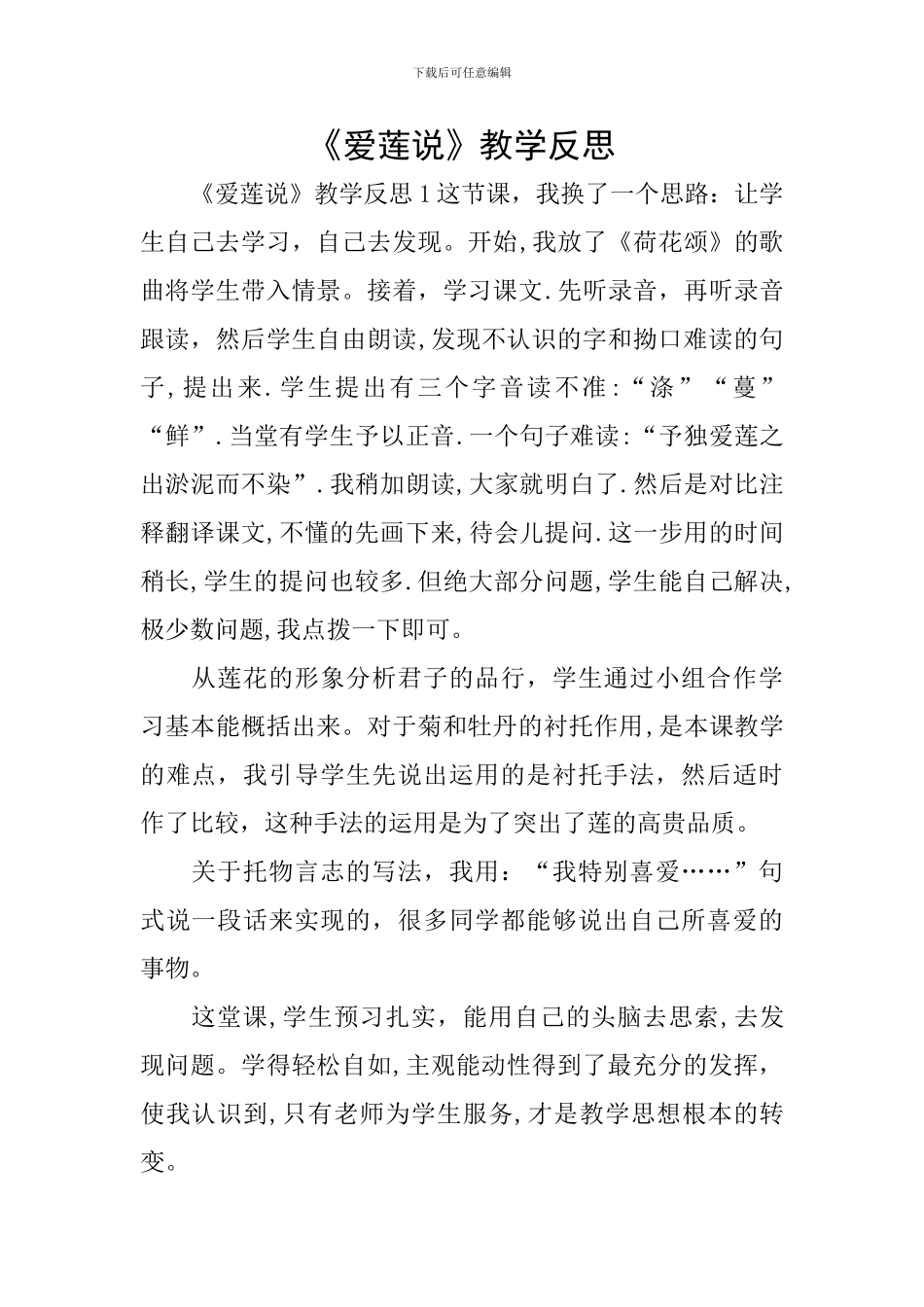 下载后可任意编辑

《爱莲说》教学反思

《爱莲说》教学反思 1 这节课，我换了一个思路：让学生自己去学习，自己去发现。开始,我放了《荷花颂》的歌曲将学生带入情景。接着，学习课文.先听录音，再听录音跟读，然后学生自由朗读,发现不认识的字和拗口难读的句子,提出来.学生提出有三个字音读不准:“涤”“蔓”“鲜”.当堂有学生予以正音.一个句子难读:“予独爱莲之出淤泥而不染”.我稍加朗读,大家就明白了.然后是对比注释翻译课文,不懂的先画下来,待会儿提问.这一步用的时间稍长,学生的提问也较多.但绝大部分问题,学生能自己解决,极少数问题,我点拨一下即可。

从莲花的形象分析君子的品行，学生通过小组合作学习基本能概括出来。对于菊和牡丹的衬托作用,是本课教学的难点，我引导学生先说出运用的是衬托手法，然后适时作了比较，这种手法的运用是为了突出了莲的高贵品质。

关于托物言志的写法，我用：“我特别喜爱……”句式说一段话来实现的，很多同学都能够说出自己所喜爱的事物。

这堂课,学生预习扎实，能用自己的头脑去思索,去发现问题。学得轻松自如,主观能动性得到了最充分的发挥，使我认识到,只有老师为学生服务,才是教学思想根本的转变。